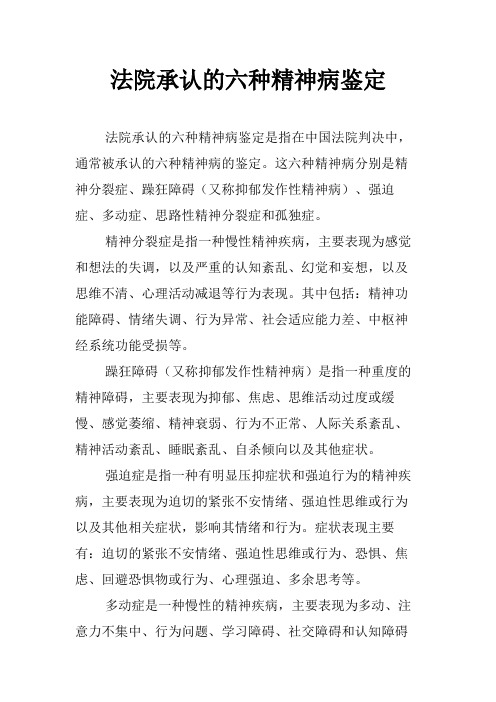 法院承认的六种精神病鉴定

法院承认的六种精神病鉴定是指在中国法院判决中，通常被承认的六种精神病的鉴定。这六种精神病分别是精神分裂症、躁狂障碍（又称抑郁发作性精神病）、强迫症、多动症、思路性精神分裂症和孤独症。

精神分裂症是指一种慢性精神疾病，主要表现为感觉和想法的失调，以及严重的认知紊乱、幻觉和妄想，以及思维不清、心理活动减退等行为表现。其中包括：精神功能障碍、情绪失调、行为异常、社会适应能力差、中枢神经系统功能受损等。

躁狂障碍（又称抑郁发作性精神病）是指一种重度的精神障碍，主要表现为抑郁、焦虑、思维活动过度或缓慢、感觉萎缩、精神衰弱、行为不正常、人际关系紊乱、精神活动紊乱、睡眠紊乱、自杀倾向以及其他症状。

强迫症是指一种有明显压抑症状和强迫行为的精神疾病，主要表现为迫切的紧张不安情绪、强迫性思维或行为以及其他相关症状，影响其情绪和行为。症状表现主要有：迫切的紧张不安情绪、强迫性思维或行为、恐惧、焦虑、回避恐惧物或行为、心理强迫、多余思考等。

多动症是一种慢性的精神疾病，主要表现为多动、注意力不集中、行为问题、学习障碍、社交障碍和认知障碍